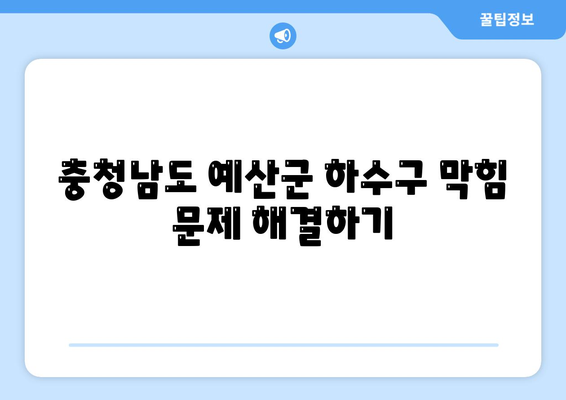 꿀팁정보

충청남도 예산군 하수구 막힘 문제 해결하기